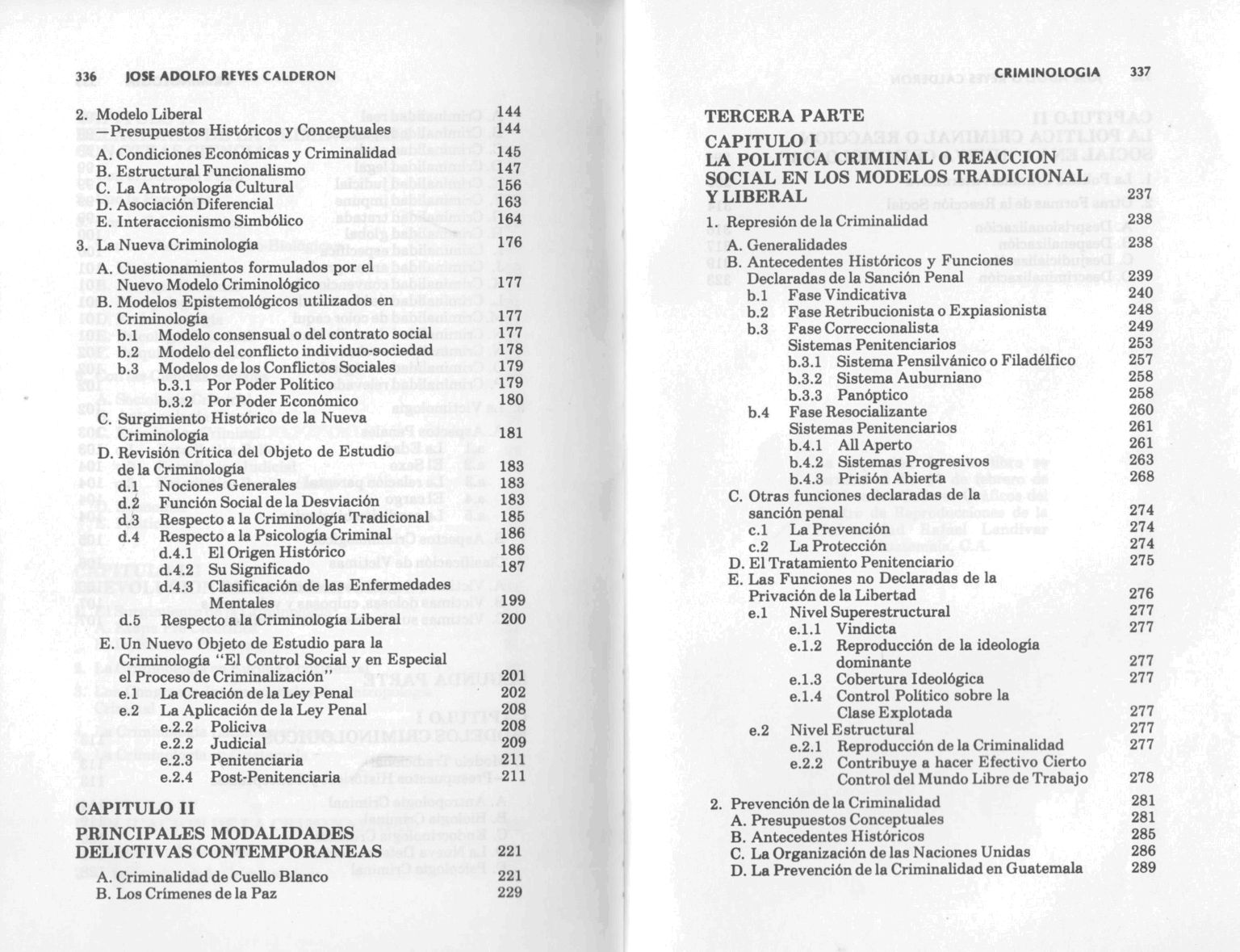 336 JOSE ADOLFO REYES CALDERON

2. Modelo Liberal 144
—Presupuestos Históricos y Conceptuales 144
A. Condiciones Económicas y Criminalidad 145
B. Estructural Funcionalismo 147
C. La Antropología Cultural 156
D. Asociación Diferencial 163
E. Interaccionismo Simbólico 164
3. La Nueva Criminología 176
A. Cuestionamientos formulados por el Nuevo Modelo Criminológico 177
B. Modelos Epistemológicos utilizados en Criminología 177
b.1 Modelo consensual o del contrato social 177
b.2 Modelo del conflicto individuo-sociedad 178
b.3 Modelos de los Conflictos Sociales 179
b.3.1 Por Poder Político 179
b.3.2 Por Poder Económico 180
C. Surgimiento Histórico de la Nueva Criminología 181
D. Revisión Crítica del Objeto de Estudio de la Criminología 183
d.1 Nociones Generales 183
d.2 Función Social de la Desviación 183
d.3 Respecto a la Criminología Tradicional 185
d.4 Respecto a la Psicología Criminal 186
d.4.1 El Origen Histórico 186
d.4.2 Su Significado 187
d.4.3 Clasificación de las Enfermedades Mentales 199
d.5 Respecto a la Criminología Liberal 200
E. Un Nuevo Objeto de Estudio para la Criminología "El Control Social y en Especial el Proceso de Criminalización" 201
e.1 La Creación de la Ley Penal 202
e.2 La Aplicación de la Ley Penal 208
e.2.2 Policiva 208
e.2.2 Judicial 209
e.2.3 Penitenciaria 211
e.2.4 Post-Penitenciaria 211

CAPITULO II
PRINCIPALES MODALIDADES DELICTIVAS CONTEMPORANEAS 221
A. Criminalidad de Cuello Blanco 221
B. Los Crímenes de la Paz 229

CRIMINOLOGIA 337

TERCERA PARTE
CAPITULO I
LA POLITICA CRIMINAL O REACCION SOCIAL EN LOS MODELOS TRADICIONAL Y LIBERAL 237
1. Represión de la Criminalidad 238
A. Generalidades 238
B. Antecedentes Históricos y Funciones Declaradas de la Sanción Penal 239
b.1 Fase Vindicativa 240
b.2 Fase Retribucionista o Expiasionista 248
b.3 Fase Correccionalista 249
Sistemas Penitenciarios 253
b.3.1 Sistema Pensilvánico o Filadélfico 257
b.3.2 Sistema Auburniano 258
b.3.3 Panóptico 258
b.4 Fase Resocializante 260
Sistemas Penitenciarios 261
b.4.1 All Aperto 261
b.4.2 Sistemas Progresivos 263
b.4.3 Prisión Abierta 268
C. Otras funciones declaradas de la sanción penal 274
c.1 La Prevención 274
c.2 La Protección 274
D. El Tratamiento Penitenciario 275
E. Las Funciones no Declaradas de la Privación de la Libertad 276
e.1 Nivel Superestructural 277
e.1.1 Vindicta 277
e.1.2 Reproducción de la ideología dominante 277
e.1.3 Cobertura Ideológica 277
e.1.4 Control Político sobre la Clase Explotada 277
e.2 Nivel Estructural 277
e.2.1 Reproducción de la Criminalidad 277
e.2.2 Contribuye a hacer Efectivo Cierto Control del Mundo Libre de Trabajo 278

2. Prevención de la Criminalidad 281
A. Presupuestos Conceptuales 281
B. Antecedentes Históricos 285
C. La Organización de las Naciones Unidas 286
D. La Prevención de la Criminalidad en Guatemala 289